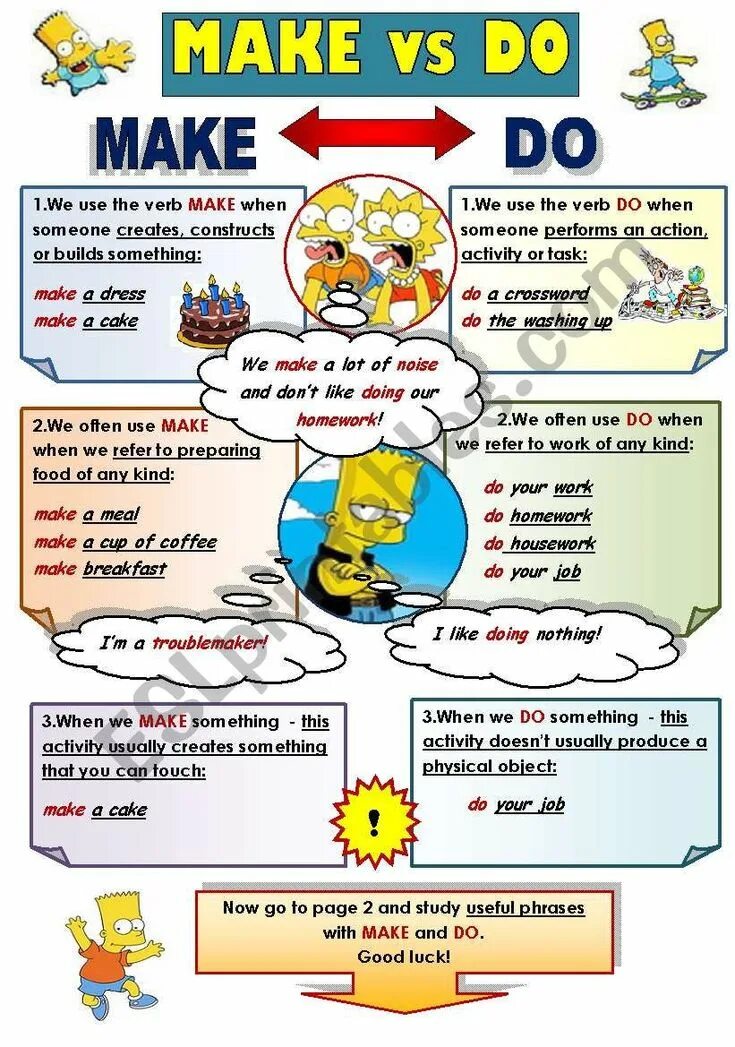 MAKE vs DO

MAKE

DO

1.We use the verb MAKE when someone creates, constructs or builds something:

make a dress
make a cake

1.We use the verb DO when someone performs an action, activity or task:

do a crossword
do the washing up

We make a lot of noise and don't like doing our homework!

2.We often use MAKE when we refer to preparing food of any kind:

make a meal
make a cup of coffee
make breakfast

2.We often use DO when we refer to work of any kind:

do your work
do homework
do housework
do your job

I'm a troublemaker!

I like doing nothing!

3.When we MAKE something - this activity usually creates something that you can touch:

make a cake

!

3.When we DO something - this activity doesn't usually produce a physical object:

do your job

Now go to page 2 and study useful phrases with MAKE and DO.
Good luck!

ESLprintables.com